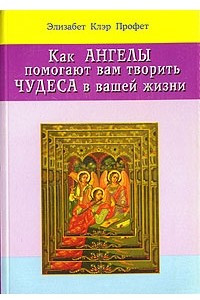 Элизабет Клэр Профет

Как АНГЕЛЫ помогают вам творить ЧУДЕСА в вашей жизни